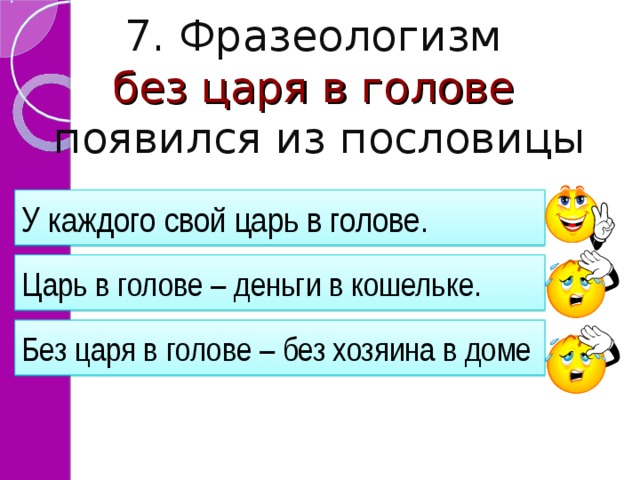 7. Фразеологизм
без царя в голове
появился из пословицы

У каждого свой царь в голове.

Царь в голове – деньги в кошельке.

Без царя в голове – без хозяина в доме